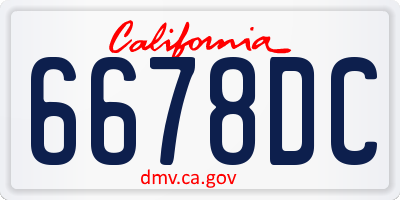 California

6678DC

dmv.ca.gov